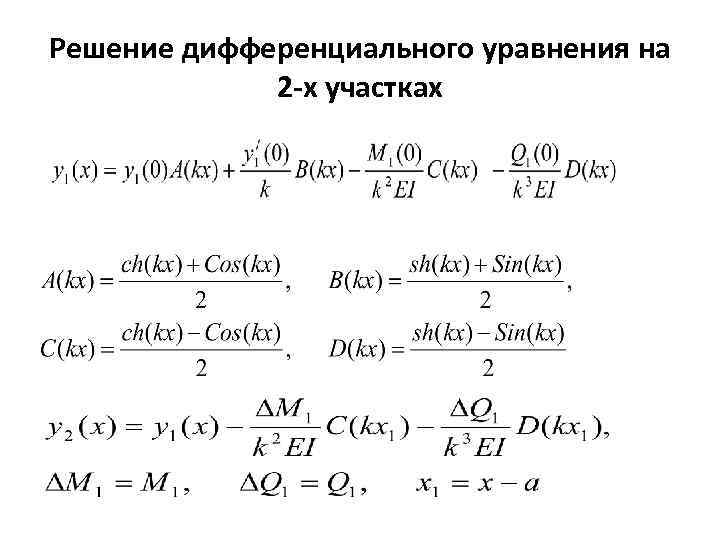 Решение дифференциального уравнения на 2-х участках

$y_1(x) = y_1(0)A(kx) + \frac{y_1'(0)}{k}B(kx) - \frac{M_1(0)}{k^2EI}C(kx) - \frac{Q_1(0)}{k^3EI}D(kx)$

$A(kx) = \frac{ch(kx) + Cos(kx)}{2}$, $B(kx) = \frac{sh(kx) + Sin(kx)}{2}$,

$C(kx) = \frac{ch(kx) - Cos(kx)}{2}$, $D(kx) = \frac{sh(kx) - Sin(kx)}{2}$

$y_2(x) = y_1(x) - \frac{\Delta M_1}{k^2EI}C(kx_1) - \frac{\Delta Q_1}{k^3EI}D(kx_1)$,

$\Delta M_1 = M_1$, $\Delta Q_1 = Q_1$, $x_1 = x - a$